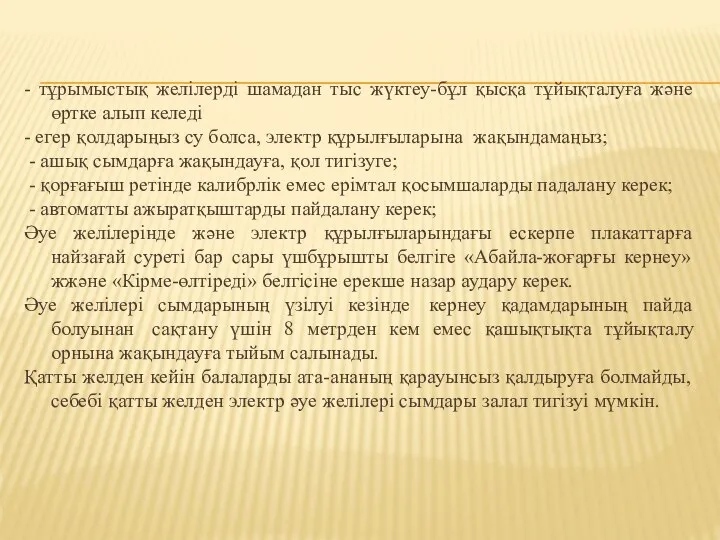 - тұрымыстық желілерді шамадан тыс жүктеу-бұл қысқа тұйықталуға және өртке алып келеді
- егер қолдарыңыз су болса, электр құрылғыларына жақындамаңыз;
- ашық сымдарға жақындауға, қол тигізуге;
- қорғағыш ретінде калибрлік емес ерімтал қосымшаларды падалану керек;
- автоматты ажыратқыштарды пайдалану керек;
Әуе желілерінде және электр құрылғыларындағы ескерпе плакаттарға найзағай суреті бар сары үшбұрышты белгіге «Абайла-жоғарғы кернеу» жжәне «Кірме-өлтіреді» белгісіне ерекше назар аудару керек.
Әуе желілері сымдарының үзілуі кезінде кернеу қадамдарының пайда болуынан сақтану үшін 8 метрден кем емес қашықтықта тұйықталу орнына жақындауға тыйым салынады.
Қатты желден кейін балаларды ата-ананың қарауынсыз қалдыруға болмайды, себебі қатты желден электр әуе желілері сымдары залал тигізуі мүмкін.